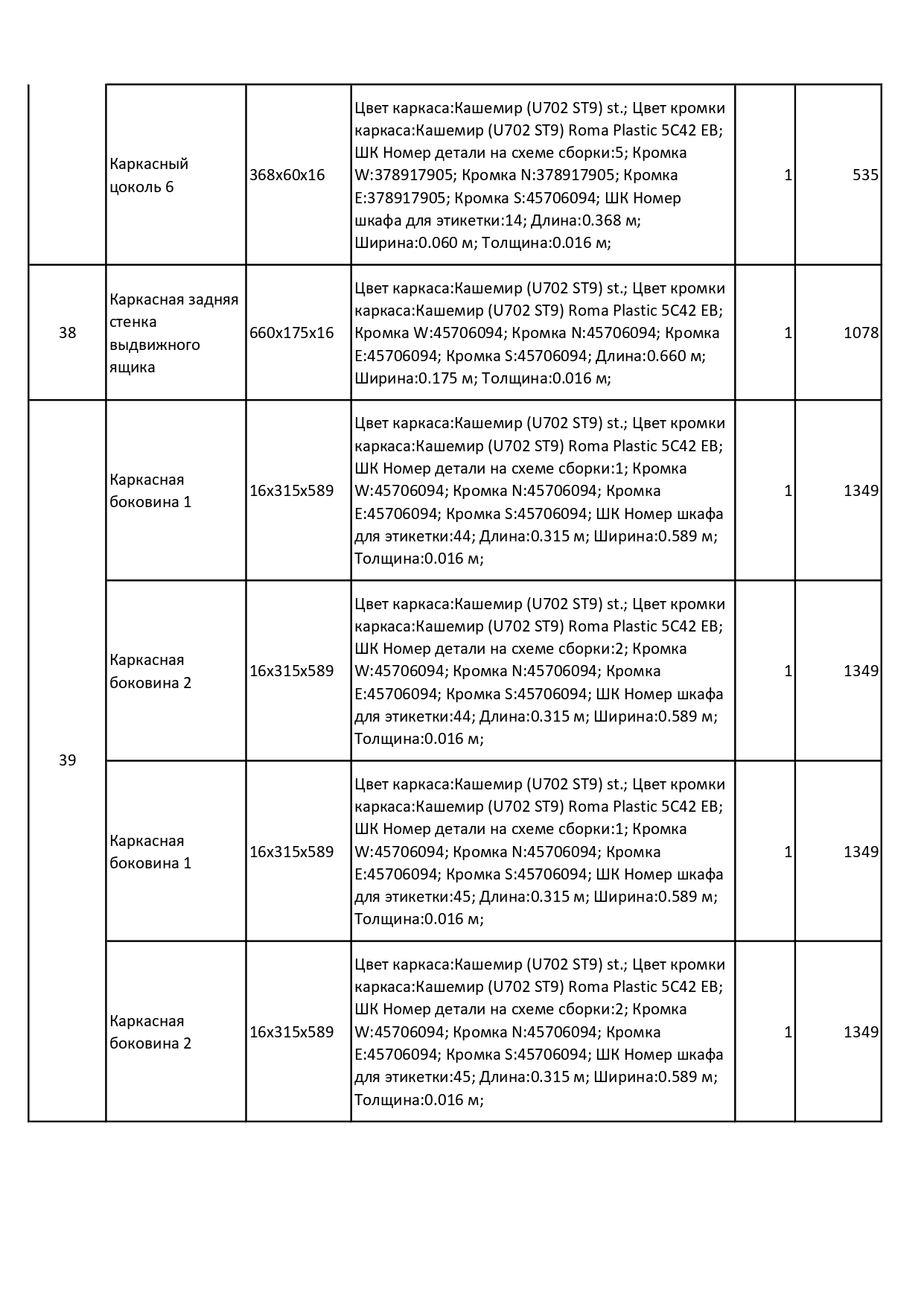 | | | | | | |
|---|---|---|---|---|---|
| | Каркасный цоколь 6 | 368x60x16 | Цвет каркаса:Кашемир (U702 ST9) st.; Цвет кромки каркаса:Кашемир (U702 ST9) Roma Plastic 5C42 EB; ШК Номер детали на схеме сборки:5; Кромка W:378917905; Кромка N:378917905; Кромка E:378917905; Кромка S:45706094; ШК Номер шкафа для этикетки:14; Длина:0.368 м; Ширина:0.060 м; Толщина:0.016 м; | 1 | 535 |
| 38 | Каркасная задняя стенка выдвижного ящика | 660x175x16 | Цвет каркаса:Кашемир (U702 ST9) st.; Цвет кромки каркаса:Кашемир (U702 ST9) Roma Plastic 5C42 EB; Кромка W:45706094; Кромка N:45706094; Кромка E:45706094; Кромка S:45706094; Длина:0.660 м; Ширина:0.175 м; Толщина:0.016 м; | 1 | 1078 |
| 39 | Каркасная боковина 1 | 16x315x589 | Цвет каркаса:Кашемир (U702 ST9) st.; Цвет кромки каркаса:Кашемир (U702 ST9) Roma Plastic 5C42 EB; ШК Номер детали на схеме сборки:1; Кромка W:45706094; Кромка N:45706094; Кромка E:45706094; Кромка S:45706094; ШК Номер шкафа для этикетки:44; Длина:0.315 м; Ширина:0.589 м; Толщина:0.016 м; | 1 | 1349 |
| | Каркасная боковина 2 | 16x315x589 | Цвет каркаса:Кашемир (U702 ST9) st.; Цвет кромки каркаса:Кашемир (U702 ST9) Roma Plastic 5C42 EB; ШК Номер детали на схеме сборки:2; Кромка W:45706094; Кромка N:45706094; Кромка E:45706094; Кромка S:45706094; ШК Номер шкафа для этикетки:44; Длина:0.315 м; Ширина:0.589 м; Толщина:0.016 м; | 1 | 1349 |
| | Каркасная боковина 1 | 16x315x589 | Цвет каркаса:Кашемир (U702 ST9) st.; Цвет кромки каркаса:Кашемир (U702 ST9) Roma Plastic 5C42 EB; ШК Номер детали на схеме сборки:1; Кромка W:45706094; Кромка N:45706094; Кромка E:45706094; Кромка S:45706094; ШК Номер шкафа для этикетки:45; Длина:0.315 м; Ширина:0.589 м; Толщина:0.016 м; | 1 | 1349 |
| | Каркасная боковина 2 | 16x315x589 | Цвет каркаса:Кашемир (U702 ST9) st.; Цвет кромки каркаса:Кашемир (U702 ST9) Roma Plastic 5C42 EB; ШК Номер детали на схеме сборки:2; Кромка W:45706094; Кромка N:45706094; Кромка E:45706094; Кромка S:45706094; ШК Номер шкафа для этикетки:45; Длина:0.315 м; Ширина:0.589 м; Толщина:0.016 м; | 1 | 1349 |